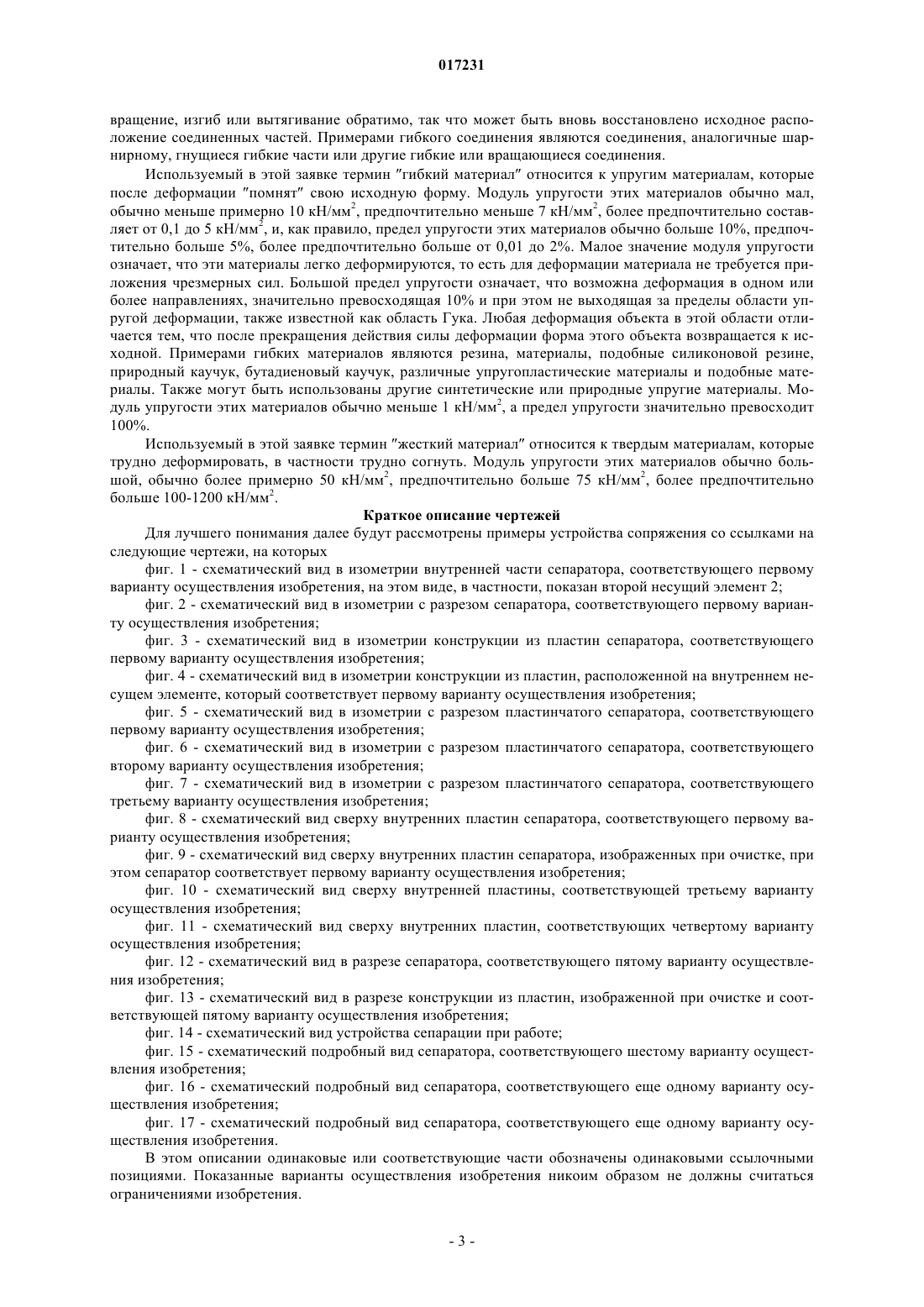 017231

вращение, изгиб или вытягивание обратимо, так что может быть вновь восстановлено исходное расположение соединенных частей. Примерами гибкого соединения являются соединения, аналогичные шарнирному, гнущиеся гибкие части или другие гибкие или вращающиеся соединения.

Используемый в этой заявке термин "гибкий материал" относится к упругим материалам, которые после деформации "помнят" свою исходную форму. Модуль упругости этих материалов обычно мал, обычно меньше примерно 10 кН/мм$^2$, предпочтительно меньше 7 кН/мм$^2$, более предпочтительно составляет от 0,1 до 5 кН/мм$^2$, и, как правило, предел упругости этих материалов обычно больше 10%, предпочтительно больше 5%, более предпочтительно больше от 0,01 до 2%. Малое значение модуля упругости означает, что эти материалы легко деформируются, то есть для деформации материала не требуется приложения чрезмерных сил. Большой предел упругости означает, что возможна деформация в одном или более направлениях, значительно превосходящая 10% и при этом не выходящая за пределы области упругой деформации, также известной как область Гука. Любая деформация объекта в этой области отличается тем, что после прекращения действия силы деформации форма этого объекта возвращается к исходной. Примерами гибких материалов являются резина, материалы, подобные силиконовой резине, природный каучук, бутадиеновый каучук, различные упругопластические материалы и подобные материалы. Также могут быть использованы другие синтетические или природные упругие материалы. Модуль упругости этих материалов обычно меньше 1 кН/мм$^2$, а предел упругости значительно превосходит 100%.

Используемый в этой заявке термин "жесткий материал" относится к твердым материалам, которые трудно деформировать, в частности трудно согнуть. Модуль упругости этих материалов обычно большой, обычно более примерно 50 кН/мм$^2$, предпочтительно больше 75 кН/мм$^2$, более предпочтительно больше 100-1200 кН/мм$^2$.

Краткое описание чертежей

Для лучшего понимания далее будут рассмотрены примеры устройства сопряжения со ссылками на следующие чертежи, на которых

фиг. 1 - схематический вид в изометрии внутренней части сепаратора, соответствующего первому варианту осуществления изобретения, на этом виде, в частности, показан второй несущий элемент 2;

фиг. 2 - схематический вид в изометрии с разрезом сепаратора, соответствующего первому варианту осуществления изобретения;

фиг. 3 - схематический вид в изометрии конструкции из пластин сепаратора, соответствующего первому варианту осуществления изобретения;

фиг. 4 - схематический вид в изометрии конструкции из пластин, расположенной на внутреннем несущем элементе, который соответствует первому варианту осуществления изобретения;

фиг. 5 - схематический вид в изометрии с разрезом пластинчатого сепаратора, соответствующего первому варианту осуществления изобретения;

фиг. 6 - схематический вид в изометрии с разрезом пластинчатого сепаратора, соответствующего второму варианту осуществления изобретения;

фиг. 7 - схематический вид в изометрии с разрезом пластинчатого сепаратора, соответствующего третьему варианту осуществления изобретения;

фиг. 8 - схематический вид сверху внутренних пластин сепаратора, соответствующего первому варианту осуществления изобретения;

фиг. 9 - схематический вид сверху внутренних пластин сепаратора, изображенных при очистке, при этом сепаратор соответствует первому варианту осуществления изобретения;

фиг. 10 - схематический вид сверху внутренней пластины, соответствующей третьему варианту осуществления изобретения;

фиг. 11 - схематический вид сверху внутренних пластин, соответствующих четвертому варианту осуществления изобретения;

фиг. 12 - схематический вид в разрезе сепаратора, соответствующего пятому варианту осуществления изобретения;

фиг. 13 - схематический вид в разрезе конструкции из пластин, изображенной при очистке и соответствующей пятому варианту осуществления изобретения;

фиг. 14 - схематический вид устройства сепарации при работе;

фиг. 15 - схематический подробный вид сепаратора, соответствующего шестому варианту осуществления изобретения;

фиг. 16 - схематический подробный вид сепаратора, соответствующего еще одному варианту осуществления изобретения;

фиг. 17 - схематический подробный вид сепаратора, соответствующего еще одному варианту осуществления изобретения.

В этом описании одинаковые или соответствующие части обозначены одинаковыми ссылочными позициями. Показанные варианты осуществления изобретения никоим образом не должны считаться ограничениями изобретения.

- 3 -